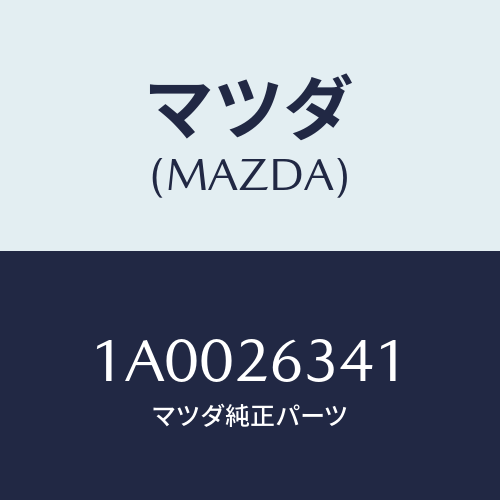 マツダ
(MAZDA)

1A0026341
マツダ純正パーツ